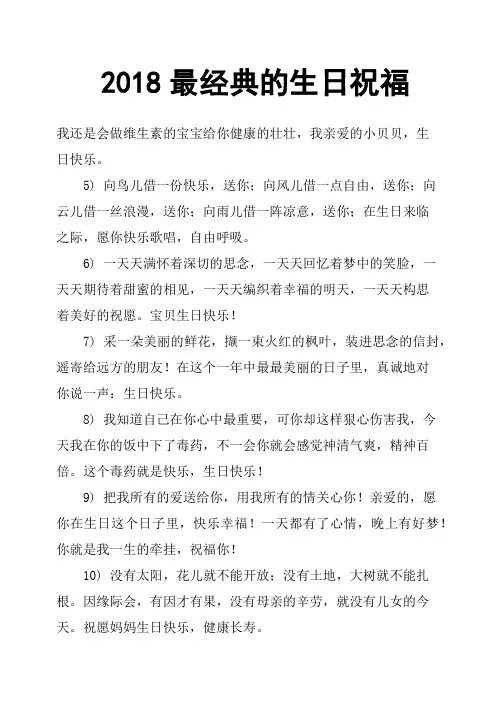 2018 最经典的生日祝福

我还是会做维生素的宝宝给你健康的壮壮，我亲爱的小贝贝，生日快乐。

5) 向鸟儿借一份快乐，送你；向风儿借一点自由，送你；向云儿借一丝浪漫，送你；向雨儿借一阵凉意，送你；在生日来临之际，愿你快乐歌唱，自由呼吸。

6) 一天天满怀着深切的思念，一天天回忆着梦中的笑脸，一天天期待着甜蜜的相见，一天天编织着幸福的明天，一天天构思着美好的祝愿。宝贝生日快乐！

7) 采一朵美丽的鲜花，撷一束火红的枫叶，装进思念的信封，遥寄给远方的朋友！在这个一年中最最美丽的日子里，真诚地对你说一声：生日快乐。

8) 我知道自己在你心中最重要，可你却这样狠心伤害我，今天我在你的饭中下了毒药，不一会你就会感觉神清气爽，精神百倍。这个毒药就是快乐，生日快乐！

9) 把我所有的爱送给你，用我所有的情关心你！亲爱的，愿你在生日这个日子里，快乐幸福！一天都有了心情，晚上有好梦！你就是我一生的牵挂，祝福你！

10) 没有太阳，花儿就不能开放；没有土地，大树就不能扎根。因缘际会，有因才有果，没有母亲的辛劳，就没有儿女的今天。祝愿妈妈生日快乐，健康长寿。